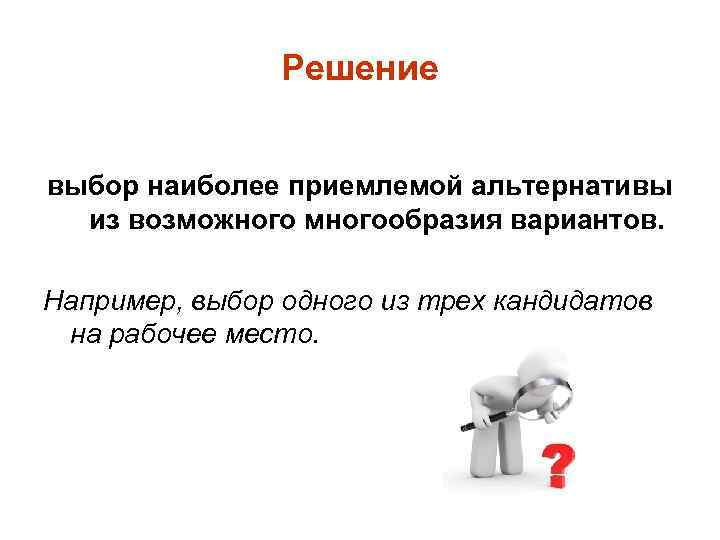 Решение

выбор наиболее приемлемой альтернативы из возможного многообразия вариантов.

Например, выбор одного из трех кандидатов на рабочее место.

?